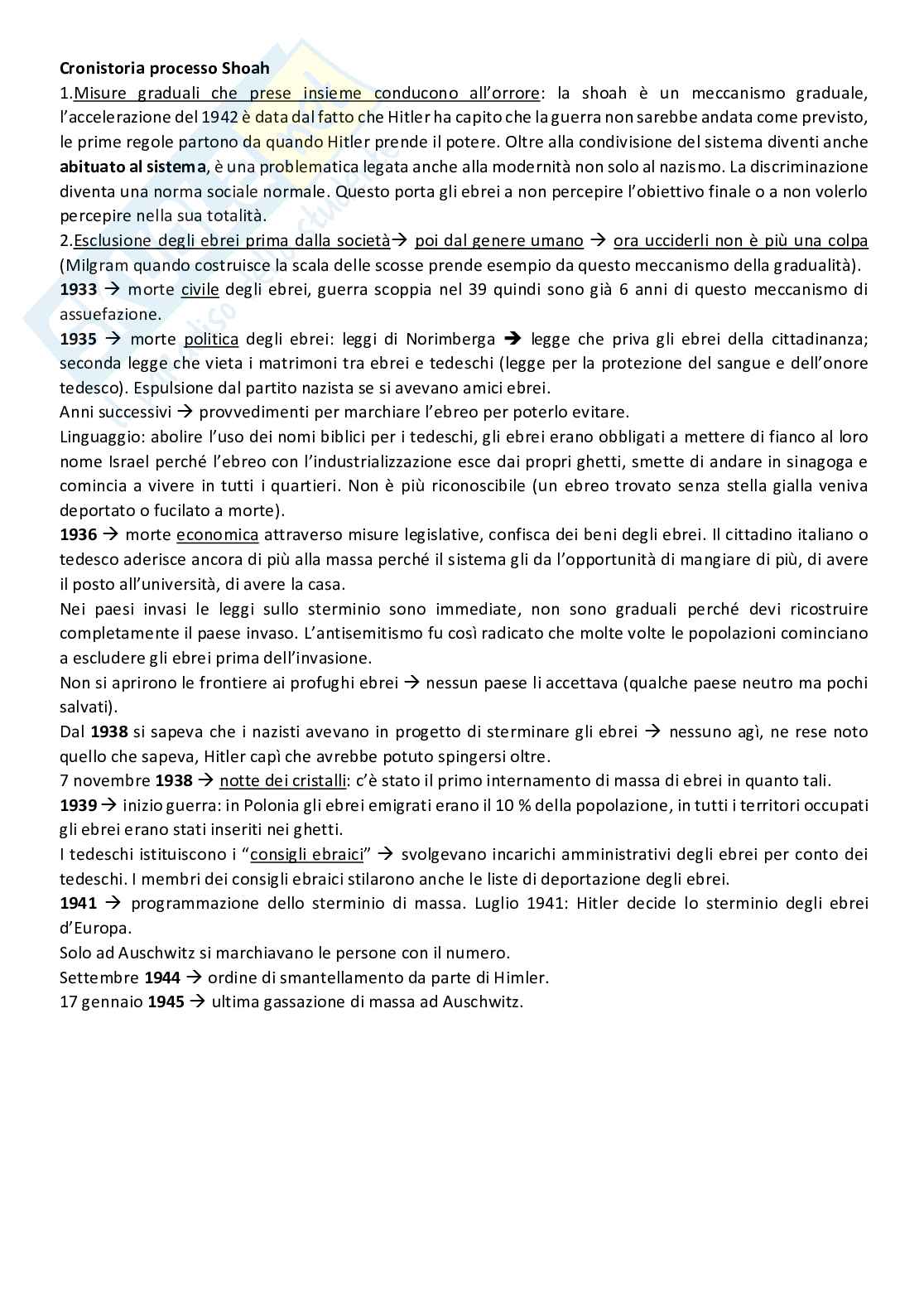 Cronistoria processo Shoah

1.Misure graduali che prese insieme conducono all'orrore: la shoah è un meccanismo graduale, l'accelerazione del 1942 è data dal fatto che Hitler ha capito che la guerra non sarebbe andata come previsto, le prime regole partono da quando Hitler prende il potere. Oltre alla condivisione del sistema diventi anche abituato al sistema, è una problematica legata anche alla modernità non solo al nazismo. La discriminazione diventa una norma sociale normale. Questo porta gli ebrei a non percepire l'obiettivo finale o a non volerlo percepire nella sua totalità.

2.Esclusione degli ebrei prima dalla società→ poi dal genere umano → ora ucciderli non è più una colpa (Milgram quando costruisce la scala delle scosse prende esempio da questo meccanismo della gradualità).

1933 → morte civile degli ebrei, guerra scoppia nel 39 quindi sono già 6 anni di questo meccanismo di assuefazione.

1935 → morte politica degli ebrei: leggi di Norimberga → legge che priva gli ebrei della cittadinanza; seconda legge che vieta i matrimoni tra ebrei e tedeschi (legge per la protezione del sangue e dell'onore tedesco). Espulsione dal partito nazista se si avevano amici ebrei.

Anni successivi → provvedimenti per marchiare l'ebreo per poterlo evitare.

Linguaggio: abolire l'uso dei nomi biblici per i tedeschi, gli ebrei erano obbligati a mettere di fianco al loro nome Israel perché l'ebreo con l'industrializzazione esce dai propri ghetti, smette di andare in sinagoga e comincia a vivere in tutti i quartieri. Non è più riconoscibile (un ebreo trovato senza stella gialla veniva deportato o fucilato a morte).

1936 → morte economica attraverso misure legislative, confisca dei beni degli ebrei. Il cittadino italiano o tedesco aderisce ancora di più alla massa perché il sistema gli da l'opportunità di mangiare di più, di avere il posto all'università, di avere la casa.

Nei paesi invasi le leggi sullo sterminio sono immediate, non sono graduali perché devi ricostruire completamente il paese invaso. L'antisemitismo fu così radicato che molte volte le popolazioni cominciano a escludere gli ebrei prima dell'invasione.

Non si aprirono le frontiere ai profughi ebrei → nessun paese li accettava (qualche paese neutro ma pochi salvati).

Dal 1938 si sapeva che i nazisti avevano in progetto di sterminare gli ebrei → nessuno agì, ne rese noto quello che sapeva, Hitler capì che avrebbe potuto spingersi oltre.

7 novembre 1938 → notte dei cristalli: c'è stato il primo internamento di massa di ebrei in quanto tali.

1939 → inizio guerra: in Polonia gli ebrei emigrati erano il 10 % della popolazione, in tutti i territori occupati gli ebrei erano stati inseriti nei ghetti.

I tedeschi istituiscono i "consigli ebraici" → svolgevano incarichi amministrativi degli ebrei per conto dei tedeschi. I membri dei consigli ebraici stilarono anche le liste di deportazione degli ebrei.

1941 → programmazione dello sterminio di massa. Luglio 1941: Hitler decide lo sterminio degli ebrei d'Europa.

Solo ad Auschwitz si marchiavano le persone con il numero.

Settembre 1944 → ordine di smantellamento da parte di Himler.

17 gennaio 1945 → ultima gassazione di massa ad Auschwitz.